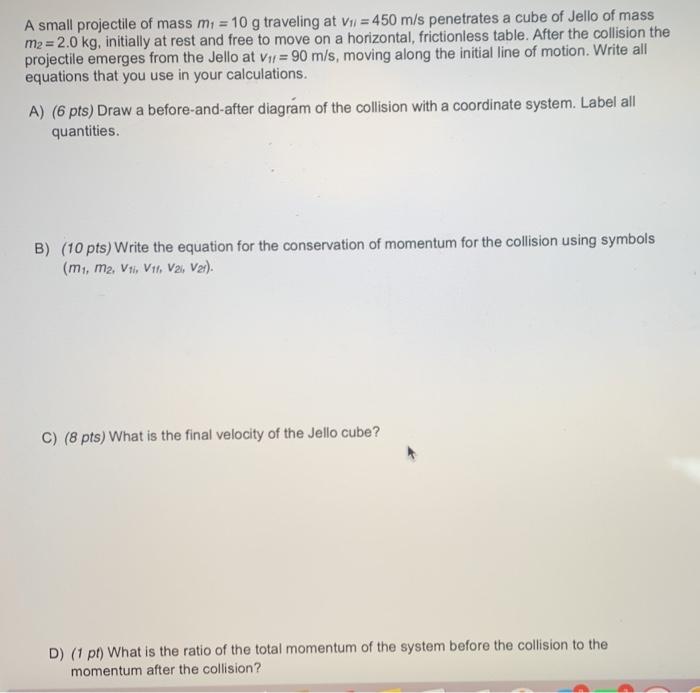 A small projectile of mass $m_1 = 10$ g traveling at $v_{1i} = 450$ m/s penetrates a cube of Jello of mass $m_2 = 2.0$ kg, initially at rest and free to move on a horizontal, frictionless table. After the collision the projectile emerges from the Jello at $v_{1f} = 90$ m/s, moving along the initial line of motion. Write all equations that you use in your calculations.

A) (6 pts) Draw a before-and-after diagram of the collision with a coordinate system. Label all quantities.

B) (10 pts) Write the equation for the conservation of momentum for the collision using symbols ($m_1$, $m_2$, $v_{1i}$, $v_{1f}$, $v_{2i}$, $v_{2f}$).

C) (8 pts) What is the final velocity of the Jello cube?

D) (1 pt) What is the ratio of the total momentum of the system before the collision to the momentum after the collision?